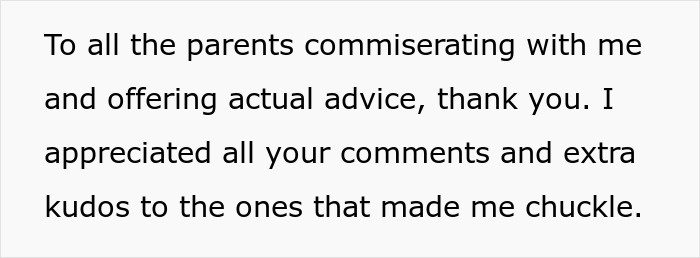 To all the parents commiserating with me and offering actual advice, thank you. I appreciated all your comments and extra kudos to the ones that made me chuckle.